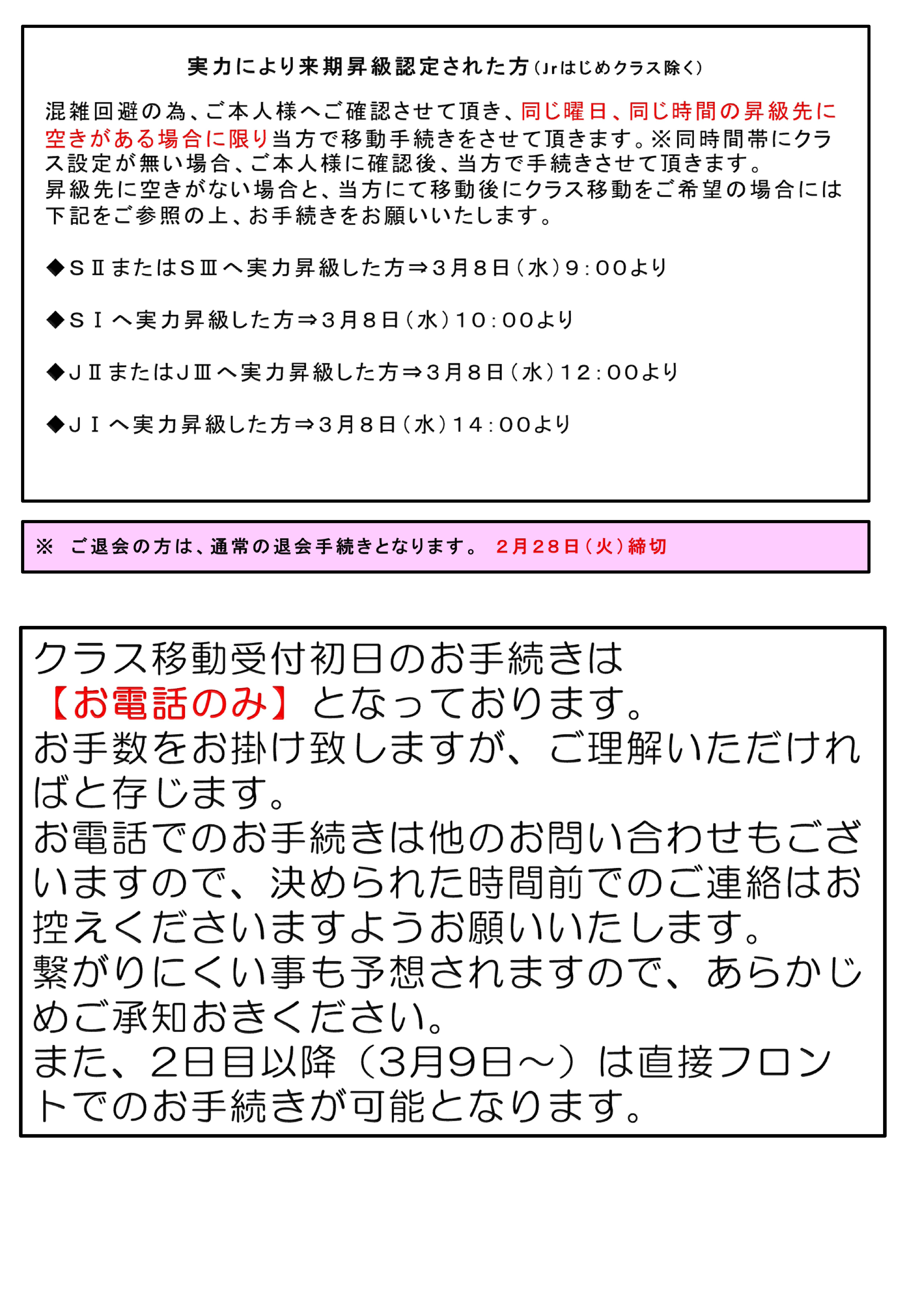 実力により来期昇級認定された方（Jrはじめクラス除く）

混雑回避の為、ご本人様へご確認させて頂き、同じ曜日、同じ時間の昇級先に空きがある場合に限り当方で移動手続きをさせて頂きます。※同時間帯にクラス設定が無い場合、ご本人様に確認後、当方で手続きさせて頂きます。
昇級先に空きがない場合と、当方にて移動後にクラス移動をご希望の場合には下記をご参照の上、お手続きをお願いいたします。

◆ＳⅡまたはＳⅢへ実力昇級した方⇒３月８日（水）９：００より

◆ＳⅠへ実力昇級した方⇒３月８日（水）１０：００より

◆ＪⅡまたはＪⅢへ実力昇級した方⇒３月８日（水）１２：００より

◆ＪⅠへ実力昇級した方⇒３月８日（水）１４：００より

※　ご退会の方は、通常の退会手続きとなります。　２月２８日（火）締切

クラス移動受付初日のお手続きは
【お電話のみ】となっております。
お手数をお掛け致しますが、ご理解いただければと存じます。
お電話でのお手続きは他のお問い合わせもございますので、決められた時間前でのご連絡はお控えくださいますようお願いいたします。
繋がりにくい事も予想されますので、あらかじめご承知おきください。
また、2日目以降（3月9日～）は直接フロントでのお手続きが可能となります。